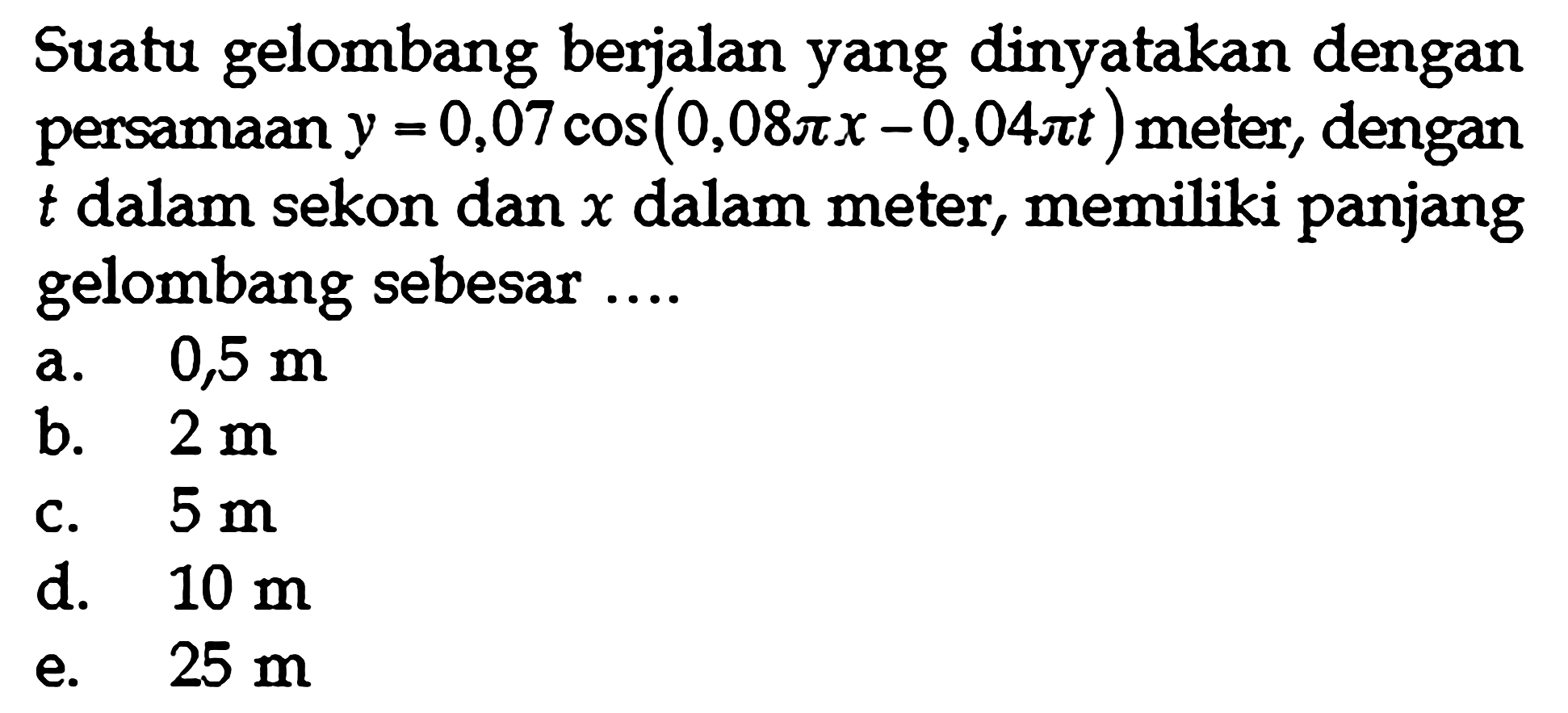 Suatu gelombang berjalan yang dinyatakan dengan persamaan $y = 0,07 \cos(0,08\pi x - 0,04\pi t)$ meter, dengan $t$ dalam sekon dan $x$ dalam meter, memiliki panjang gelombang sebesar ....

a. 0,5 m
b. 2 m
c. 5 m
d. 10 m
e. 25 m